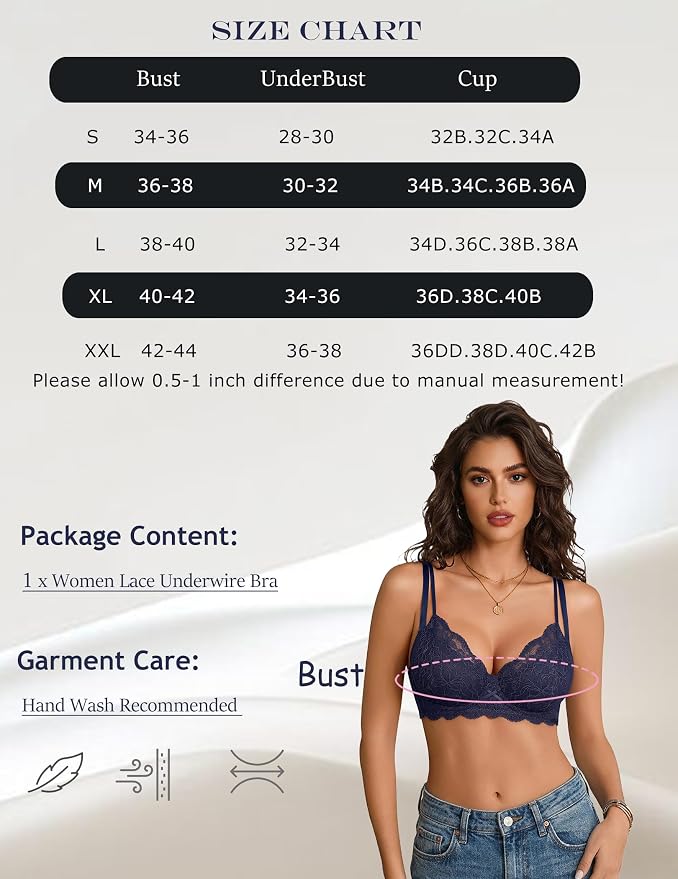 SIZE CHART

|  | Bust | UnderBust | Cup |
|---|---|---|---|
| S | 34-36 | 28-30 | 32B.32C.34A |
| M | 36-38 | 30-32 | 34B.34C.36B.36A |
| L | 38-40 | 32-34 | 34D.36C.38B.38A |
| XL | 40-42 | 34-36 | 36D.38C.40B |
| XXL | 42-44 | 36-38 | 36DD.38D.40C.42B |

Please allow 0.5-1 inch difference due to manual measurement!

Package Content:

1 x Women Lace Underwire Bra

Garment Care:

Hand Wash Recommended

Bust